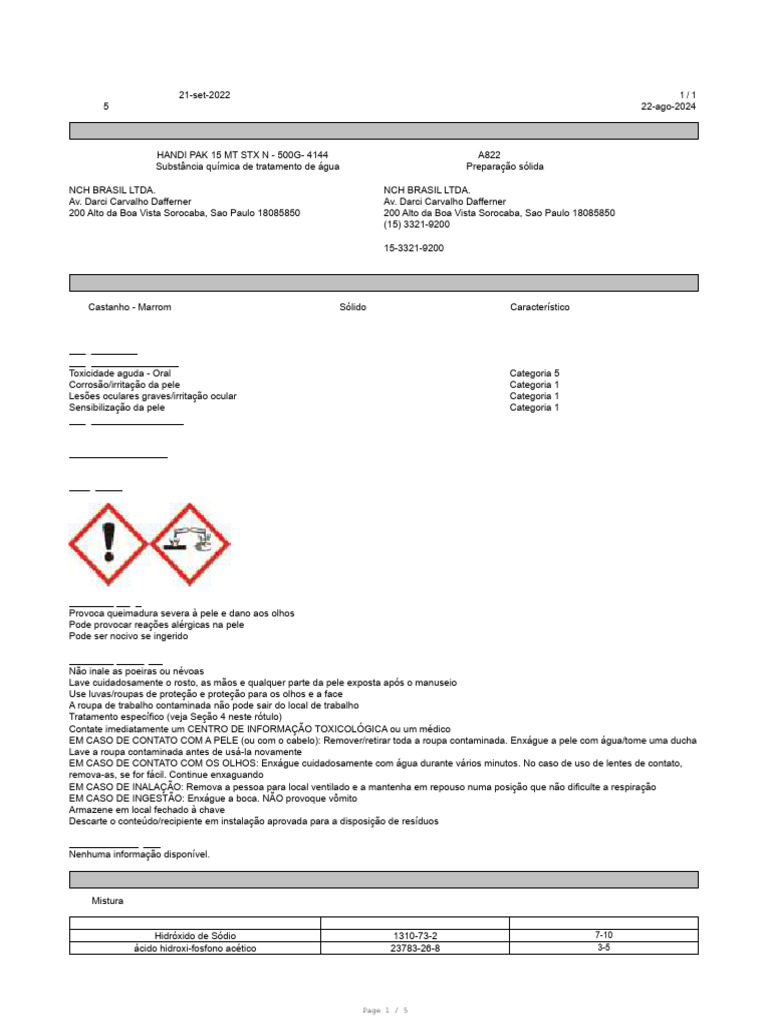 21-set-2022 1 / 1
5 22-ago-2024

HANDI PAK 15 MT STX N - 500G- 4144 A822
Substância química de tratamento de água Preparação sólida

NCH BRASIL LTDA.
Av. Darci Carvalho Dafferner
200 Alto da Boa Vista Sorocaba, Sao Paulo 18085850

NCH BRASIL LTDA.
Av. Darci Carvalho Dafferner
200 Alto da Boa Vista Sorocaba, Sao Paulo 18085850
(15) 3321-9200

15-3321-9200

Castanho - Marrom Sólido Característico

| | |
|---|---|
| Toxicidade aguda - Oral | Categoria 5 |
| Corrosão/irritação da pele | Categoria 1 |
| Lesões oculares graves/irritação ocular | Categoria 1 |
| Sensibilização da pele | Categoria 1 |

Provoca queimadura severa à pele e dano aos olhos
Pode provocar reações alérgicas na pele
Pode ser nocivo se ingerido

Não inale as poeiras ou névoas
Lave cuidadosamente o rosto, as mãos e qualquer parte da pele exposta após o manuseio
Use luvas/roupas de proteção e proteção para os olhos e a face
A roupa de trabalho contaminada não pode sair do local de trabalho
Tratamento específico (veja Seção 4 neste rótulo)
Contate imediatamente um CENTRO DE INFORMAÇÃO TOXICOLÓGICA ou um médico
EM CASO DE CONTATO COM A PELE (ou com o cabelo): Remover/retirar toda a roupa contaminada. Enxágue a pele com água/tome uma ducha
Lave a roupa contaminada antes de usá-la novamente
EM CASO DE CONTATO COM OS OLHOS: Enxágue cuidadosamente com água durante vários minutos. No caso de uso de lentes de contato, remova-as, se for fácil. Continue enxaguando
EM CASO DE INALAÇÃO: Remova a pessoa para local ventilado e a mantenha em repouso numa posição que não dificulte a respiração
EM CASO DE INGESTÃO: Enxágue a boca. NÃO provoque vômito
Armazene em local fechado à chave
Descarte o conteúdo/recipiente em instalação aprovada para a disposição de resíduos

Nenhuma informação disponível.

Mistura

| | | |
|---|---|---|
| Hidróxido de Sódio | 1310-73-2 | 7-10 |
| ácido hidroxi-fosfono acético | 23783-26-8 | 3-5 |

Page 1 / 5